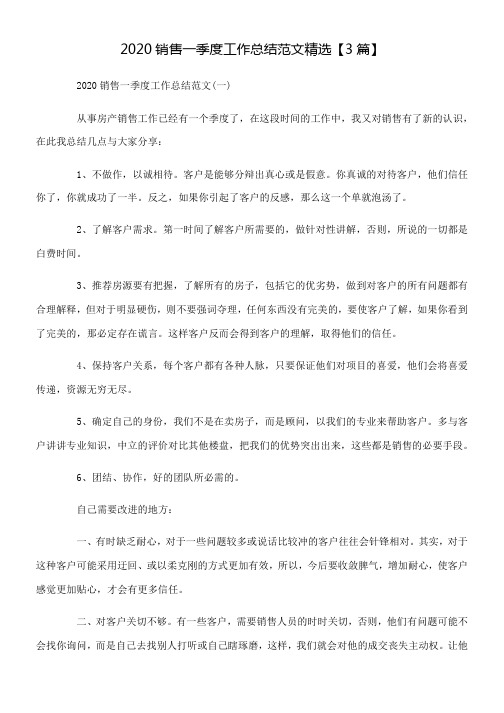 2020 销售一季度工作总结范文精选【3 篇】

2020 销售一季度工作总结范文(一)

从事房产销售工作已经有一个季度了，在这段时间的工作中，我又对销售有了新的认识，在此我总结几点与大家分享：

1、不做作，以诚相待。客户是能够分辩出真心或是假意。你真诚的对待客户，他们信任你了，你就成功了一半。反之，如果你引起了客户的反感，那么这一个单就泡汤了。

2、了解客户需求。第一时间了解客户所需要的，做针对性讲解，否则，所说的一切都是白费时间。

3、推荐房源要有把握，了解所有的房子，包括它的优劣势，做到对客户的所有问题都有合理解释，但对于明显硬伤，则不要强词夺理，任何东西没有完美的，要使客户了解，如果你看到了完美的，那必定存在谎言。这样客户反而会得到客户的理解，取得他们的信任。

4、保持客户关系，每个客户都有各种人脉，只要保证他们对项目的喜爱，他们会将喜爱传递，资源无穷无尽。

5、确定自己的身份，我们不是在卖房子，而是顾问，以我们的专业来帮助客户。多与客户讲讲专业知识，中立的评价对比其他楼盘，把我们的优势突出出来，这些都是销售的必要手段。

6、团结、协作，好的团队所必需的。

自己需要改进的地方：

一、有时缺乏耐心，对于一些问题较多或说话比较冲的客户往往会针锋相对。其实，对于这种客户可能采用迂回、或以柔克刚的方式更加有效，所以，今后要收敛脾气，增加耐心，使客户感觉更加贴心，才会有更多信任。

二、对客户关切不够。有一些客户，需要销售人员的时时关切，否则，他们有问题可能不会找你询问，而是自己去找别人打听或自己瞎琢磨，这样，我们就会对他的成交丧失主动权。让他